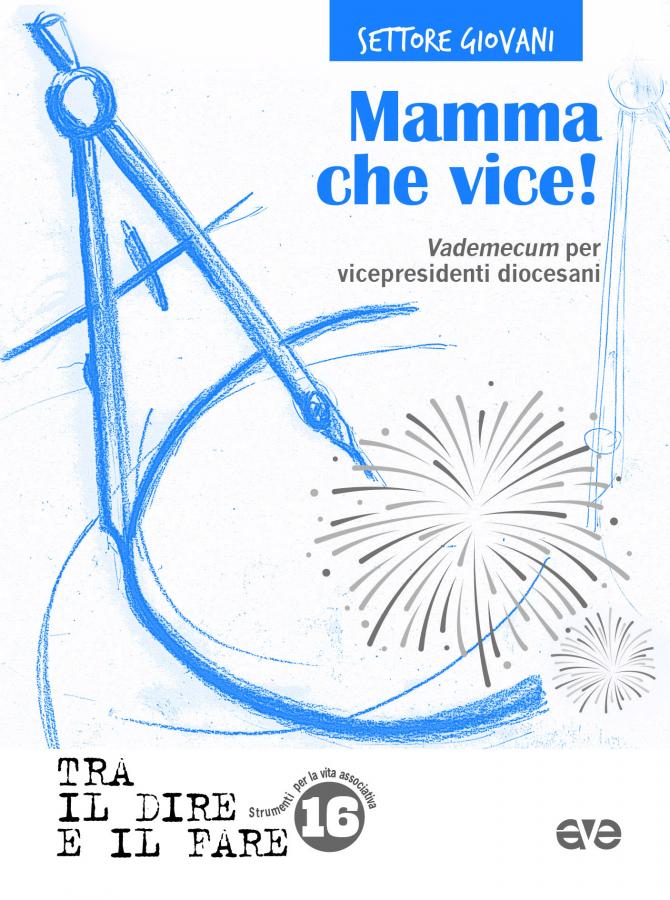 SETTORE GIOVANI

Mamma che vice!

Vademecum per vicepresidenti diocesani

TRA
IL DIRE
E IL FARE

Strumenti per la vita associativa
16

ave